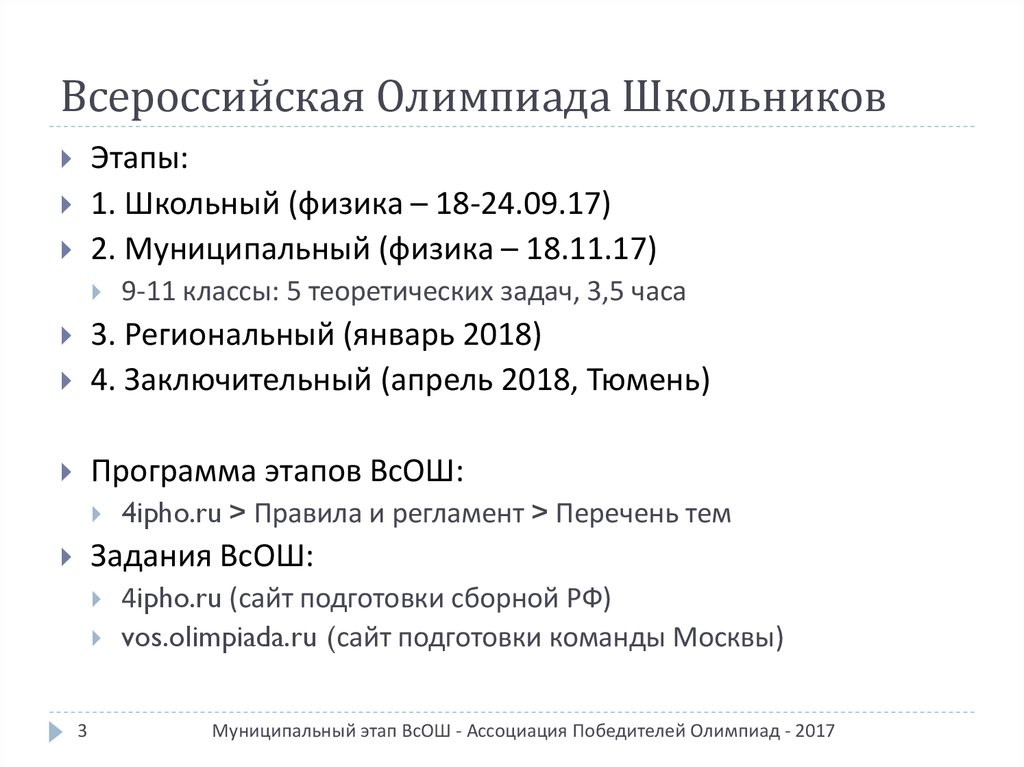 Всероссийская Олимпиада Школьников

Этапы:

1. Школьный (физика – 18-24.09.17)

2. Муниципальный (физика – 18.11.17)

9-11 классы: 5 теоретических задач, 3,5 часа

3. Региональный (январь 2018)

4. Заключительный (апрель 2018, Тюмень)

Программа этапов ВсОШ:

4ipho.ru > Правила и регламент > Перечень тем

Задания ВсОШ:

4ipho.ru (сайт подготовки сборной РФ)

vos.olimpiada.ru (сайт подготовки команды Москвы)

3 Муниципальный этап ВсОШ - Ассоциация Победителей Олимпиад - 2017